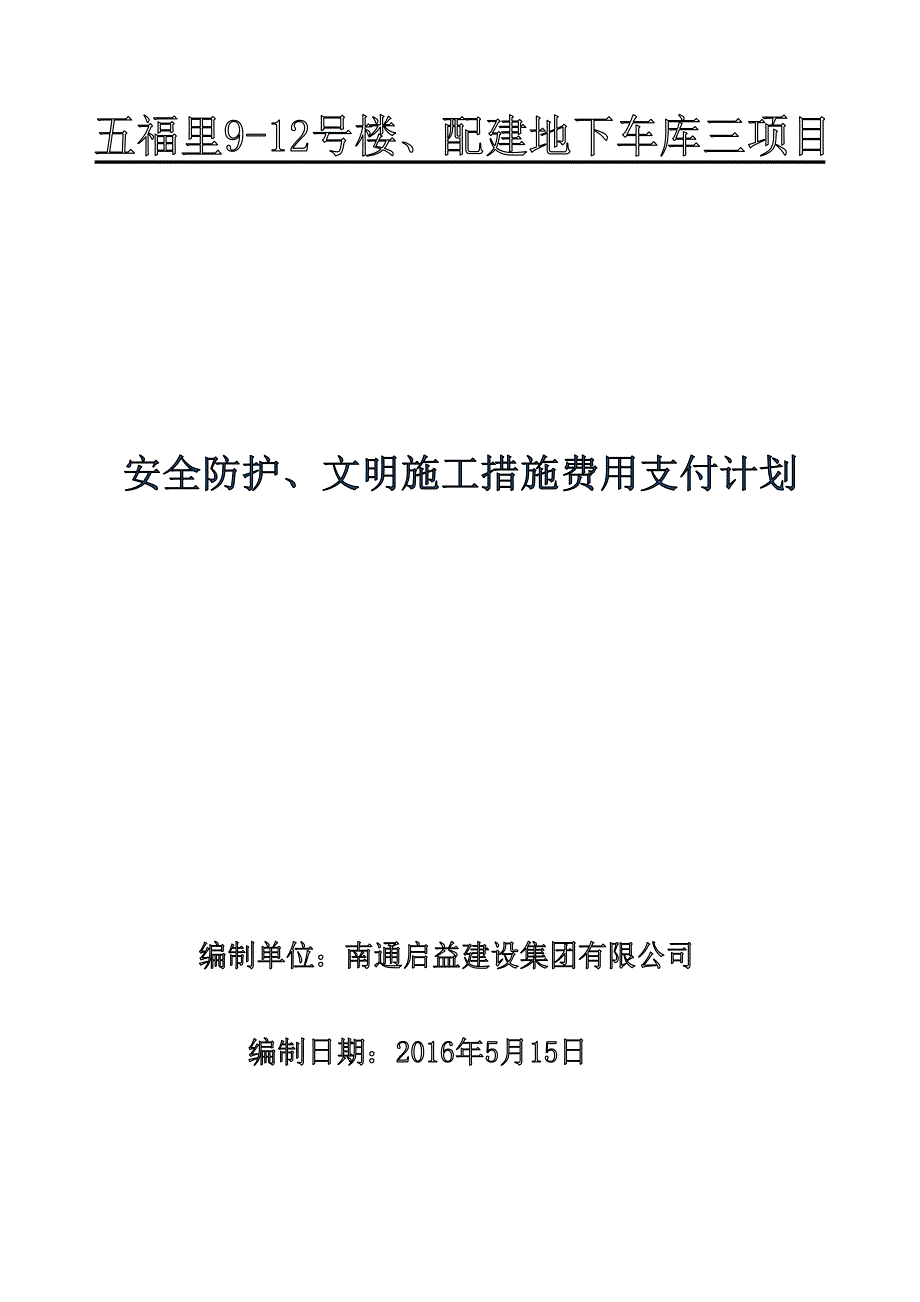 五福里9-12号楼、配建地下车库三项目

安全防护、文明施工措施费用支付计划

编制单位：南通启益建设集团有限公司

编制日期：2016年5月15日